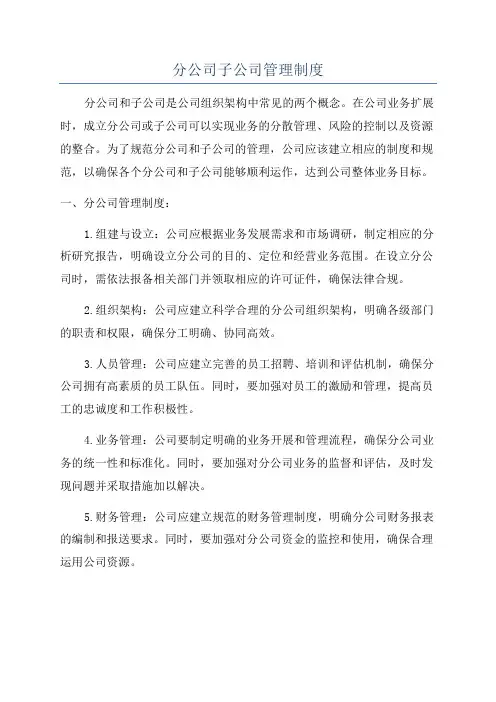 分公司子公司管理制度

分公司和子公司是公司组织架构中常见的两个概念。在公司业务扩展时，成立分公司或子公司可以实现业务的分散管理、风险的控制以及资源的整合。为了规范分公司和子公司的管理，公司应该建立相应的制度和规范，以确保各个分公司和子公司能够顺利运作，达到公司整体业务目标。

一、分公司管理制度：

1.组建与设立：公司应根据业务发展需求和市场调研，制定相应的分析研究报告，明确设立分公司的目的、定位和经营业务范围。在设立分公司时，需依法报备相关部门并领取相应的许可证件，确保法律合规。

2.组织架构：公司应建立科学合理的分公司组织架构，明确各级部门的职责和权限，确保分工明确、协同高效。

3.人员管理：公司应建立完善的员工招聘、培训和评估机制，确保分公司拥有高素质的员工队伍。同时，要加强对员工的激励和管理，提高员工的忠诚度和工作积极性。

4.业务管理：公司要制定明确的业务开展和管理流程，确保分公司业务的统一性和标准化。同时，要加强对分公司业务的监督和评估，及时发现问题并采取措施加以解决。

5.财务管理：公司应建立规范的财务管理制度，明确分公司财务报表的编制和报送要求。同时，要加强对分公司资金的监控和使用，确保合理运用公司资源。